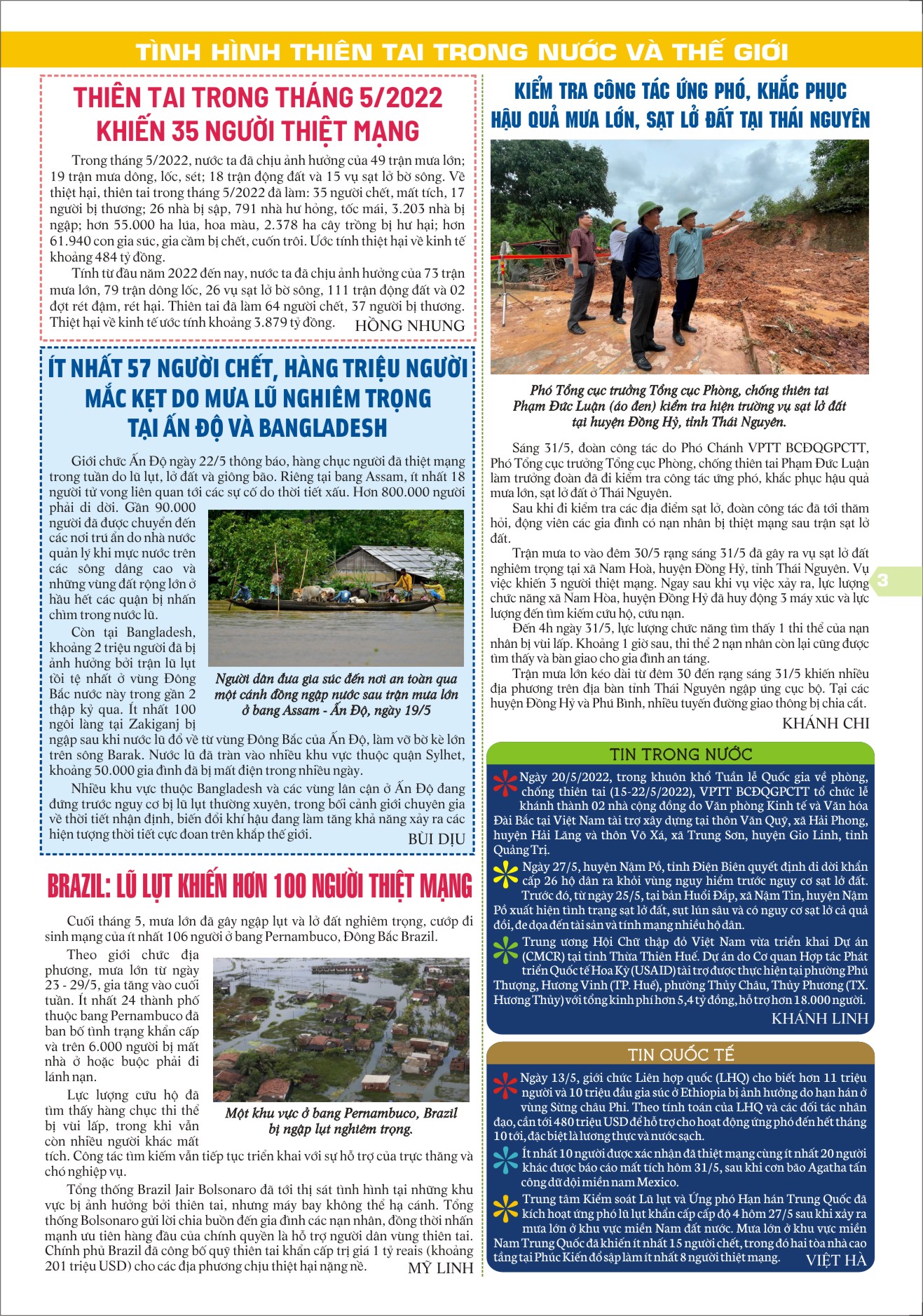 TÌNH HÌNH THIÊN TAI TRONG NƯỚC VÀ THẾ GIỚI

THIÊN TAI TRONG THÁNG 5/2022 KHIẾN 35 NGƯỜI THIỆT MẠNG

Trong tháng 5/2022, nước ta đã chịu ảnh hưởng của 49 trận mưa lớn; 19 trận mưa dông, lốc, sét; 18 trận động đất và 15 vụ sạt lở bờ sông. Về thiệt hại, thiên tai trong tháng 5/2022 đã làm: 35 người chết, mất tích, 17 người bị thương; 26 nhà bị sập, 791 nhà hư hỏng, tốc mái, 3.203 nhà bị ngập; hơn 55.000 ha lúa, hoa màu, 2.378 ha cây trồng bị hư hại; hơn 61.940 con gia súc, gia cầm bị chết, cuốn trôi. Ước tính thiệt hại về kinh tế khoảng 484 tỷ đồng.

Tính từ đầu năm 2022 đến nay, nước ta đã chịu ảnh hưởng của 73 trận mưa lớn, 79 trận dông lốc, 26 vụ sạt lở bờ sông, 111 trận động đất và 02 đợt rét đậm, rét hại. Thiên tai đã làm 64 người chết, 37 người bị thương. Thiệt hại về kinh tế ước tính khoảng 3.879 tỷ đồng. HỒNG NHUNG

ÍT NHẤT 57 NGƯỜI CHẾT, HÀNG TRIỆU NGƯỜI MẮC KẸT DO MƯA LŨ NGHIÊM TRỌNG TẠI ẤN ĐỘ VÀ BANGLADESH

Giới chức Ấn Độ ngày 22/5 thông báo, hàng chục người đã thiệt mạng trong tuần do lũ lụt, lở đất và giông bão. Riêng tại bang Assam, ít nhất 18 người tử vong liên quan tới các sự cố do thời tiết xấu. Hơn 800.000 người phải di dời. Gần 90.000 người đã được chuyển đến các nơi trú ẩn do nhà nước quản lý khi mực nước trên các sông dâng cao và những vùng đất rộng lớn ở hầu hết các quận bị nhấn chìm trong nước lũ.

Còn tại Bangladesh, khoảng 2 triệu người đã bị ảnh hưởng bởi trận lũ lụt tồi tệ nhất ở vùng Đông Bắc nước này trong gần 2 thập kỷ qua. Ít nhất 100 ngôi làng tại Zakiganj bị ngập sau khi nước lũ đổ về từ vùng Đông Bắc của Ấn Độ, làm vỡ bờ kè lớn trên sông Barak. Nước lũ đã tràn vào nhiều khu vực thuộc quận Sylhet, khoảng 50.000 gia đình đã bị mất điện trong nhiều ngày.

Người dân đưa gia súc đến nơi an toàn qua một cánh đồng ngập nước sau trận mưa lớn ở bang Assam - Ấn Độ, ngày 19/5

Nhiều khu vực thuộc Bangladesh và các vùng lân cận ở Ấn Độ đang đứng trước nguy cơ bị lũ lụt thường xuyên, trong bối cảnh giới chuyên gia về thời tiết nhận định, biến đổi khí hậu đang làm tăng khả năng xảy ra các hiện tượng thời tiết cực đoan trên khắp thế giới. BÙI DỊU

BRAZIL: LŨ LỤT KHIẾN HƠN 100 NGƯỜI THIỆT MẠNG

Cuối tháng 5, mưa lớn đã gây ngập lụt và lở đất nghiêm trọng, cướp đi sinh mạng của ít nhất 106 người ở bang Pernambuco, Đông Bắc Brazil.

Theo giới chức địa phương, mưa lớn từ ngày 23 - 29/5, gia tăng vào cuối tuần. Ít nhất 24 thành phố thuộc bang Pernambuco đã ban bố tình trạng khẩn cấp và trên 6.000 người bị mất nhà ở hoặc buộc phải đi lánh nạn.

Lực lượng cứu hộ đã tìm thấy hàng chục thi thể bị vùi lấp, trong khi vẫn còn nhiều người khác mất tích. Công tác tìm kiếm vẫn tiếp tục triển khai với sự hỗ trợ của trực thăng và chó nghiệp vụ.

Một khu vực ở bang Pernambuco, Brazil bị ngập lụt nghiêm trọng.

Tổng thống Brazil Jair Bolsonaro đã tới thị sát tình hình tại những khu vực bị ảnh hưởng bởi thiên tai, nhưng máy bay không thể hạ cánh. Tổng thống Bolsonaro gửi lời chia buồn đến gia đình các nạn nhân, đồng thời nhấn mạnh ưu tiên hàng đầu của chính quyền là hỗ trợ người dân vùng thiên tai. Chính phủ Brazil đã công bố quỹ thiên tai khẩn cấp trị giá 1 tỷ reais (khoảng 201 triệu USD) cho các địa phương chịu thiệt hại nặng nề. MỸ LINH

KIỂM TRA CÔNG TÁC ỨNG PHÓ, KHẮC PHỤC HẬU QUẢ MƯA LỚN, SẠT LỞ ĐẤT TẠI THÁI NGUYÊN

Phó Tổng cục trưởng Tổng cục Phòng, chống thiên tai Phạm Đức Luận (áo đen) kiểm tra hiện trường vụ sạt lở đất tại huyện Đồng Hỷ, tỉnh Thái Nguyên.

Sáng 31/5, đoàn công tác do Phó Chánh VPTT BCĐQGPCTT, Phó Tổng cục trưởng Tổng cục Phòng, chống thiên tai Phạm Đức Luận làm trưởng đoàn đã đi kiểm tra công tác ứng phó, khắc phục hậu quả mưa lớn, sạt lở đất ở Thái Nguyên.

Sau khi đi kiểm tra các địa điểm sạt lở, đoàn công tác đã tới thăm hỏi, động viên các gia đình có nạn nhân bị thiệt mạng sau trận sạt lở đất.

Trận mưa to vào đêm 30/5 rạng sáng 31/5 đã gây ra vụ sạt lở đất nghiêm trọng tại xã Nam Hoà, huyện Đồng Hỷ, tỉnh Thái Nguyên. Vụ việc khiến 3 người thiệt mạng. Ngay sau khi vụ việc xảy ra, lực lượng chức năng xã Nam Hòa, huyện Đồng Hỷ đã huy động 3 máy xúc và lực lượng đến tìm kiếm cứu hộ, cứu nạn.

Đến 4h ngày 31/5, lực lượng chức năng tìm thấy 1 thi thể của nạn nhân bị vùi lấp. Khoảng 1 giờ sau, thi thể 2 nạn nhân còn lại cũng được tìm thấy và bàn giao cho gia đình an táng.

Trận mưa lớn kéo dài từ đêm 30 đến rạng sáng 31/5 khiến nhiều địa phương trên địa bàn tỉnh Thái Nguyên ngập úng cục bộ. Tại các huyện Đồng Hỷ và Phú Bình, nhiều tuyến đường giao thông bị chia cắt.

KHÁNH CHI

3

TIN TRONG NƯỚC

Ngày 20/5/2022, trong khuôn khổ Tuần lễ Quốc gia về phòng, chống thiên tai (15-22/5/2022), VPTT BCĐQGPCTT tổ chức lễ khánh thành 02 nhà cộng đồng do Văn phòng Kinh tế và Văn hóa Đài Bắc tại Việt Nam tài trợ xây dựng tại thôn Văn Quỹ, xã Hải Phong, huyện Hải Lăng và thôn Võ Xá, xã Trung Sơn, huyện Gio Linh, tỉnh Quảng Trị.

Ngày 27/5, huyện Nậm Pồ, tỉnh Điện Biên quyết định di dời khẩn cấp 26 hộ dân ra khỏi vùng nguy hiểm trước nguy cơ sạt lở đất. Trước đó, từ ngày 25/5, tại bản Huổi Đắp, xã Nậm Tin, huyện Nậm Pồ xuất hiện tình trạng sạt lở đất, sụt lún sâu và có nguy cơ sạt lở cả quả đồi, đe dọa đến tài sản và tính mạng nhiều hộ dân.

Trung ương Hội Chữ thập đỏ Việt Nam vừa triển khai Dự án (CMCR) tại tỉnh Thừa Thiên Huế. Dự án do Cơ quan Hợp tác Phát triển Quốc tế Hoa Kỳ (USAID) tài trợ được thực hiện tại phường Phú Thượng, Hương Vinh (TP. Huế), phường Thủy Châu, Thủy Phương (TX. Hương Thủy) với tổng kinh phí hơn 5,4 tỷ đồng, hỗ trợ hơn 18.000 người.

KHÁNH LINH

TIN QUỐC TẾ

Ngày 13/5, giới chức Liên hợp quốc (LHQ) cho biết hơn 11 triệu người và 10 triệu đầu gia súc ở Ethiopia bị ảnh hưởng do hạn hán ở vùng Sừng châu Phi. Theo tính toán của LHQ và các đối tác nhân đạo, cần tới 480 triệu USD để hỗ trợ cho hoạt động ứng phó đến hết tháng 10 tới, đặc biệt là lương thực và nước sạch.

Ít nhất 10 người được xác nhận đã thiệt mạng cùng ít nhất 20 người khác được báo cáo mất tích hôm 31/5, sau khi cơn bão Agatha tấn công dữ dội miền nam Mexico.

Trung tâm Kiểm soát Lũ lụt và Ứng phó Hạn hán Trung Quốc đã kích hoạt ứng phó lũ lụt khẩn cấp cấp độ 4 hôm 27/5 sau khi xảy ra mưa lớn ở khu vực miền Nam đất nước. Mưa lớn ở khu vực miền Nam Trung Quốc đã khiến ít nhất 15 người chết, trong đó hai tòa nhà cao tầng tại Phúc Kiến đổ sập làm ít nhất 8 người thiệt mạng. VIỆT HÀ